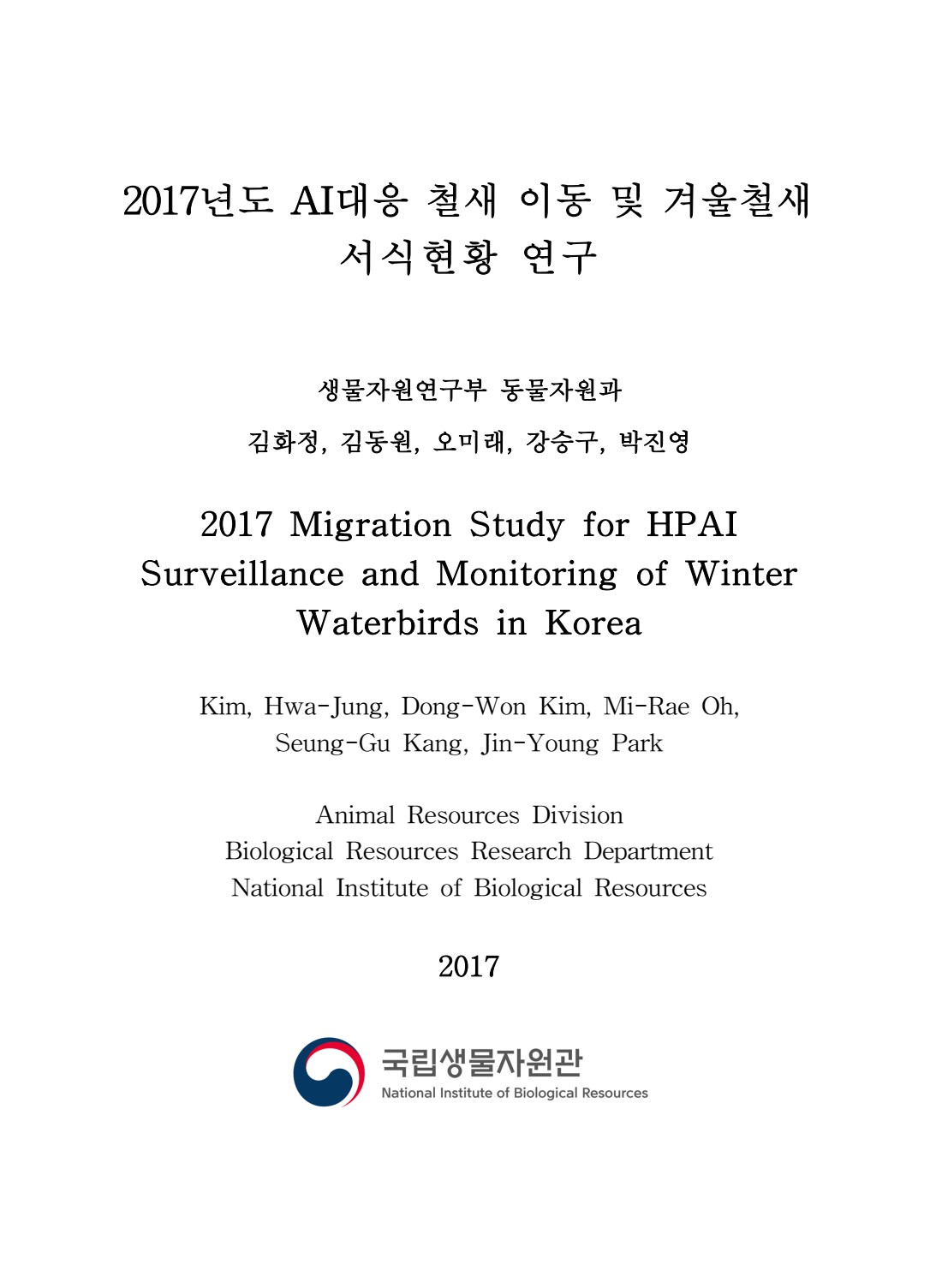 2017년도 AI대응 철새 이동 및 겨울철새 서식현황 연구

생물자원연구부 동물자원과

김화정, 김동원, 오미래, 강승구, 박진영

2017 Migration Study for HPAI Surveillance and Monitoring of Winter Waterbirds in Korea

Kim, Hwa-Jung, Dong-Won Kim, Mi-Rae Oh, Seung-Gu Kang, Jin-Young Park

Animal Resources Division
Biological Resources Research Department
National Institute of Biological Resources

2017

국립생물자원관
National Institute of Biological Resources